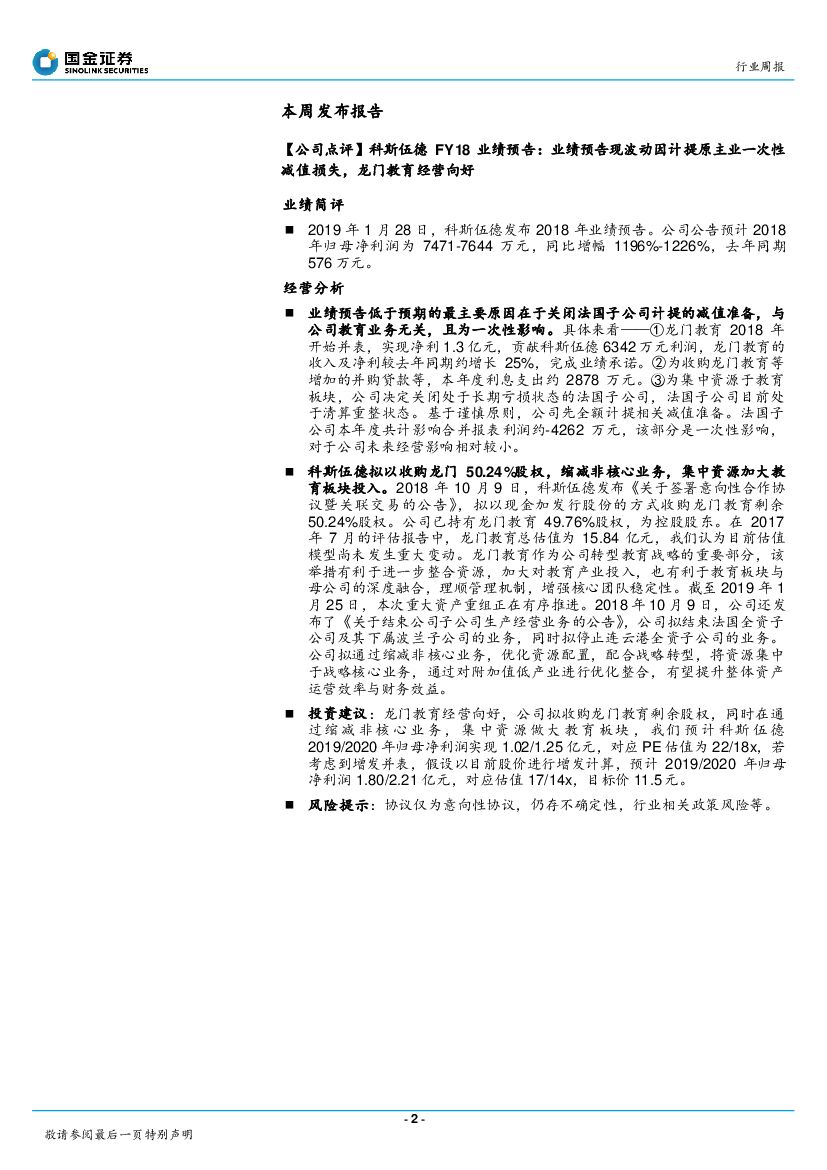 国金证券
SINOLINK SECURITIES

行业周报

本周发布报告

【公司点评】科斯伍德 FY18 业绩预告：业绩预告现波动因计提原主业一次性减值损失，龙门教育经营向好

业绩简评

■ 2019 年 1 月 28 日，科斯伍德发布 2018 年业绩预告。公司公告预计 2018 年归母净利润为 7471-7644 万元，同比增幅 1196%-1226%，去年同期 576 万元。

经营分析

■ 业绩预告低于预期的最主要原因在于关闭法国子公司计提的减值准备，与公司教育业务无关，且为一次性影响。具体来看——①龙门教育 2018 年开始并表，实现净利 1.3 亿元，贡献科斯伍德 6342 万元利润，龙门教育的收入及净利较去年同期约增长 25%，完成业绩承诺。②为收购龙门教育等增加的并购贷款等，本年度利息支出约 2878 万元。③为集中资源于教育板块，公司决定关闭处于长期亏损状态的法国子公司，法国子公司目前处于清算重整状态。基于谨慎原则，公司先全额计提相关减值准备。法国子公司本年度共计影响合并报表利润约-4262 万元，该部分是一次性影响，对于公司未来经营影响相对较小。

■ 科斯伍德拟以收购龙门 50.24%股权，缩减非核心业务，集中资源加大教育板块投入。2018 年 10 月 9 日，科斯伍德发布《关于签署意向性合作协议暨关联交易的公告》，拟以现金加发行股份的方式收购龙门教育剩余 50.24%股权。公司已持有龙门教育 49.76%股权，为控股股东。在 2017 年 7 月的评估报告中，龙门教育总估值为 15.84 亿元，我们认为目前估值模型尚未发生重大变动。龙门教育作为公司转型教育战略的重要部分，该举措有利于进一步整合资源，加大对教育产业投入，也有利于教育板块与母公司的深度融合，理顺管理机制，增强核心团队稳定性。截至 2019 年 1 月 25 日，本次重大资产重组正在有序推进。2018 年 10 月 9 日，公司还发布了《关于结束公司子公司生产经营业务的公告》，公司拟结束法国全资子公司及其下属波兰子公司的业务，同时拟停止连云港全资子公司的业务。公司拟通过缩减非核心业务，优化资源配置，配合战略转型，将资源集中于战略核心业务，通过对附加值低产业进行优化整合，有望提升整体资产运营效率与财务效益。

■ 投资建议：龙门教育经营向好，公司拟收购龙门教育剩余股权，同时在通过缩减非核心业务，集中资源做大教育板块，我们预计科斯伍德 2019/2020 年归母净利润实现 1.02/1.25 亿元，对应 PE 估值为 22/18x，若考虑到增发并表，假设以目前股价进行增发计算，预计 2019/2020 年归母净利润 1.80/2.21 亿元，对应估值 17/14x，目标价 11.5 元。

■ 风险提示：协议仅为意向性协议，仍存不确定性，行业相关政策风险等。

- 2 -

敬请参阅最后一页特别声明